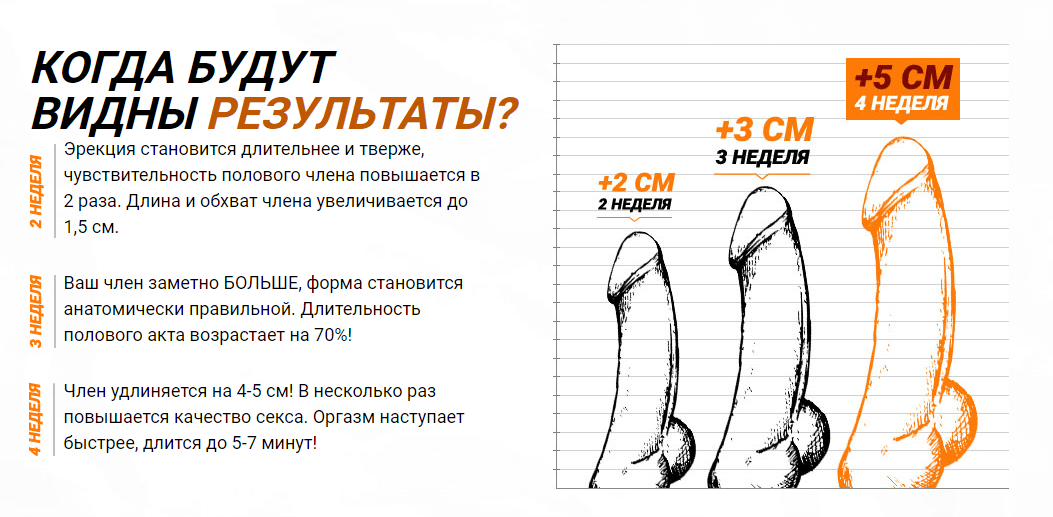 КОГДА БУДУТ ВИДНЫ РЕЗУЛЬТАТЫ?

2 НЕДЕЛЯ

Эрекция становится длительнее и тверже, чувствительность полового члена повышается в 2 раза. Длина и обхват члена увеличивается до 1,5 см.

3 НЕДЕЛЯ

Ваш член заметно БОЛЬШЕ, форма становится анатомически правильной. Длительность полового акта возрастает на 70%!

4 НЕДЕЛЯ

Член удлиняется на 4-5 см! В несколько раз повышается качество секса. Оргазм наступает быстрее, длится до 5-7 минут!

+2 СМ
2 НЕДЕЛЯ

+3 СМ
3 НЕДЕЛЯ

+5 СМ
4 НЕДЕЛЯ